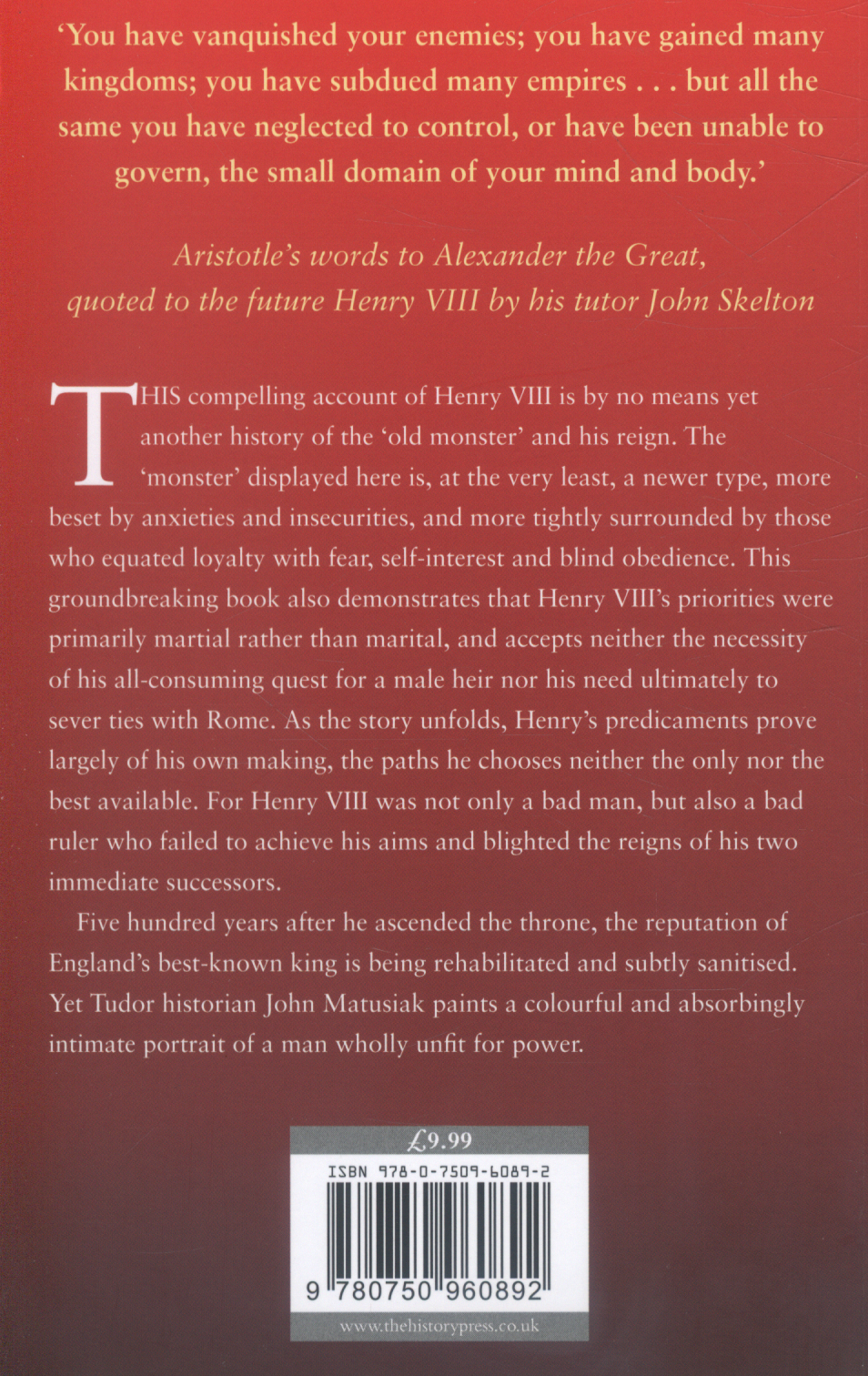 'You have vanquished your enemies; you have gained many kingdoms; you have subdued many empires . . . but all the same you have neglected to control, or have been unable to govern, the small domain of your mind and body.'

Aristotle's words to Alexander the Great, quoted to the future Henry VIII by his tutor John Skelton

THIS compelling account of Henry VIII is by no means yet another history of the 'old monster' and his reign. The 'monster' displayed here is, at the very least, a newer type, more beset by anxieties and insecurities, and more tightly surrounded by those who equated loyalty with fear, self-interest and blind obedience. This groundbreaking book also demonstrates that Henry VIII's priorities were primarily martial rather than marital, and accepts neither the necessity of his all-consuming quest for a male heir nor his need ultimately to sever ties with Rome. As the story unfolds, Henry's predicaments prove largely of his own making, the paths he chooses neither the only nor the best available. For Henry VIII was not only a bad man, but also a bad ruler who failed to achieve his aims and blighted the reigns of his two immediate successors.

Five hundred years after he ascended the throne, the reputation of England's best-known king is being rehabilitated and subtly sanitised. Yet Tudor historian John Matusiak paints a colourful and absorbingly intimate portrait of a man wholly unfit for power.

£9.99

ISBN 978-0-7509-6089-2

9 780750 960892

www.thehistorypress.co.uk